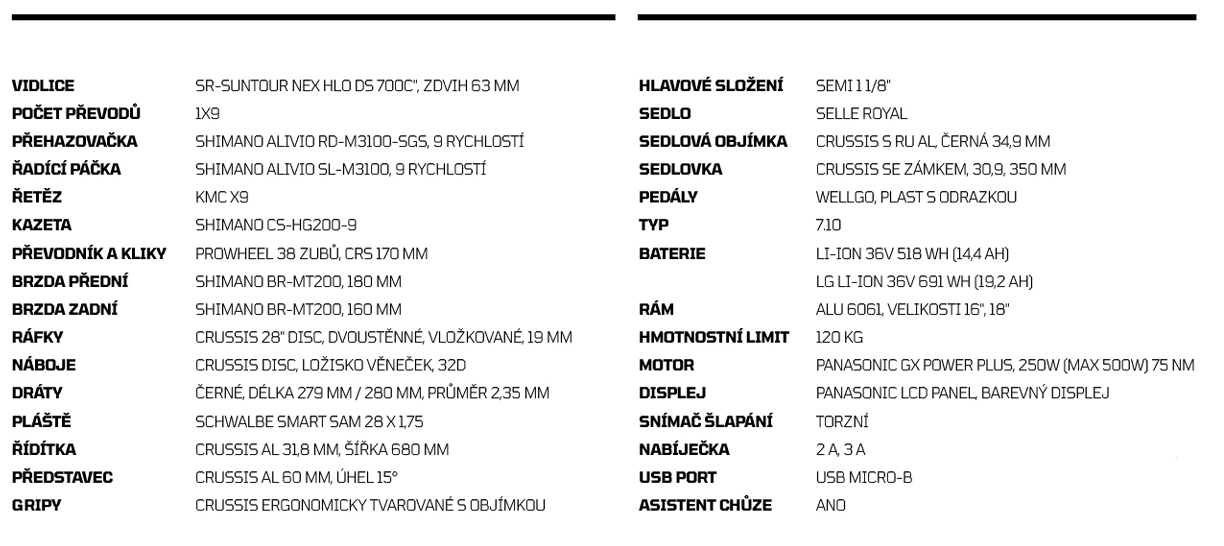 | | |
|---|---|
| VIDLICE | SR-SUNTOUR NEX HLO DS 700C", ZDVIH 63 MM |
| POČET PŘEVODŮ | 1X9 |
| PŘEHAZOVAČKA | SHIMANO ALIVIO RD-M3100-SGS, 9 RYCHLOSTÍ |
| ŘADÍCÍ PÁČKA | SHIMANO ALIVIO SL-M3100, 9 RYCHLOSTÍ |
| ŘETĚZ | KMC X9 |
| KAZETA | SHIMANO CS-HG200-9 |
| PŘEVODNÍK A KLIKY | PROWHEEL 38 ZUBŮ, CRS 170 MM |
| BRZDA PŘEDNÍ | SHIMANO BR-MT200, 180 MM |
| BRZDA ZADNÍ | SHIMANO BR-MT200, 160 MM |
| RÁFKY | CRUSSIS 28" DISC, DVOUSTĚNNÉ, VLOŽKOVANÉ, 19 MM |
| NÁBOJE | CRUSSIS DISC, LOŽISKO VĚNEČEK, 32D |
| DRÁTY | ČERNÉ, DÉLKA 279 MM / 280 MM, PRŮMĚR 2,35 MM |
| PLÁŠTĚ | SCHWALBE SMART SAM 28 X 1,75 |
| ŘÍDÍTKA | CRUSSIS AL 31,8 MM, ŠÍŘKA 680 MM |
| PŘEDSTAVEC | CRUSSIS AL 60 MM, ÚHEL 15° |
| GRIPY | CRUSSIS ERGONOMICKY TVAROVANÉ S OBJÍMKOU |

| | |
|---|---|
| HLAVOVÉ SLOŽENÍ | SEMI 1 1/8" |
| SEDLO | SELLE ROYAL |
| SEDLOVÁ OBJÍMKA | CRUSSIS S RU AL, ČERNÁ 34,9 MM |
| SEDLOVKA | CRUSSIS SE ZÁMKEM, 30,9, 350 MM |
| PEDÁLY | WELLGO, PLAST S ODRAZKOU |
| TYP | 7.10 |
| BATERIE | LI-ION 36V 518 WH (14,4 AH) |
| | LG LI-ION 36V 691 WH (19,2 AH) |
| RÁM | ALU 6061, VELIKOSTI 16", 18" |
| HMOTNOSTNÍ LIMIT | 120 KG |
| MOTOR | PANASONIC GX POWER PLUS, 250W (MAX 500W) 75 NM |
| DISPLEJ | PANASONIC LCD PANEL, BAREVNÝ DISPLEJ |
| SNÍMAČ ŠLAPÁNÍ | TORZNÍ |
| NABÍJEČKA | 2 A, 3 A |
| USB PORT | USB MICRO-B |
| ASISTENT CHŮZE | ANO |